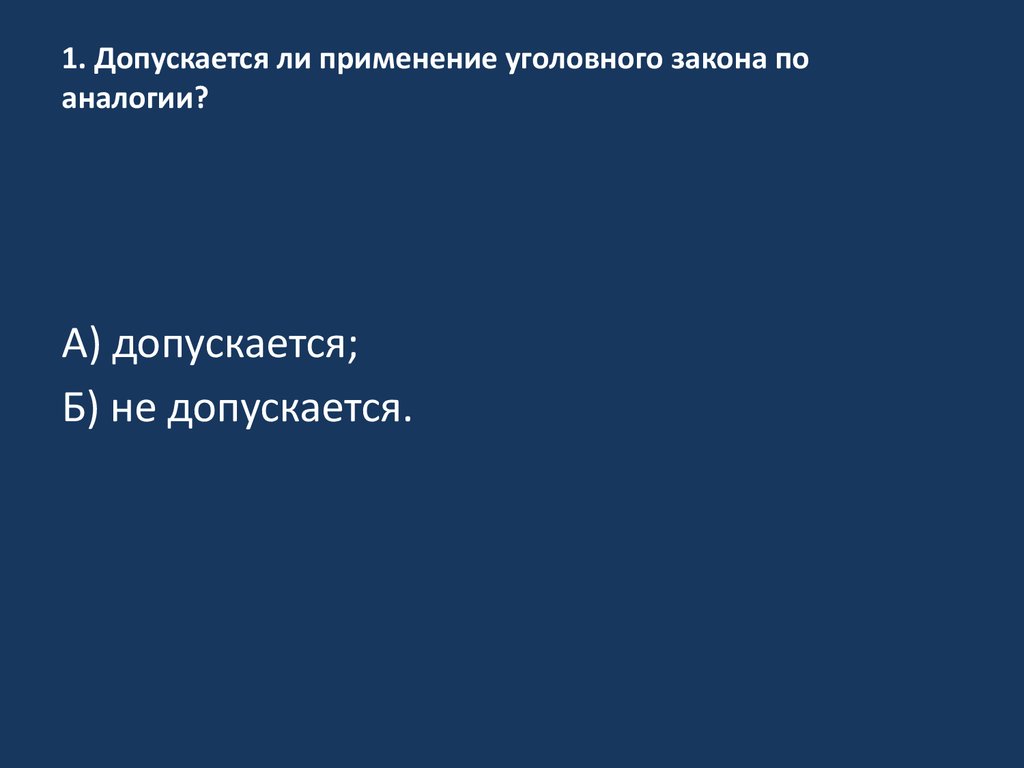 1. Допускается ли применение уголовного закона по аналогии?

А) допускается;

Б) не допускается.